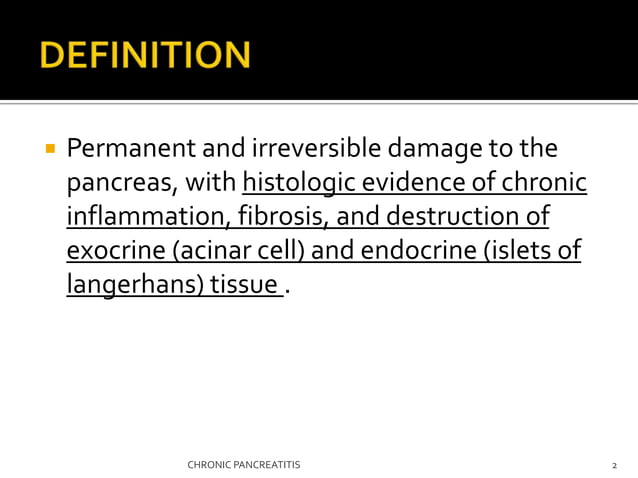 DEFINITION

Permanent and irreversible damage to the pancreas, with histologic evidence of chronic inflammation, fibrosis, and destruction of exocrine (acinar cell) and endocrine (islets of langerhans) tissue .

CHRONIC PANCREATITIS

2